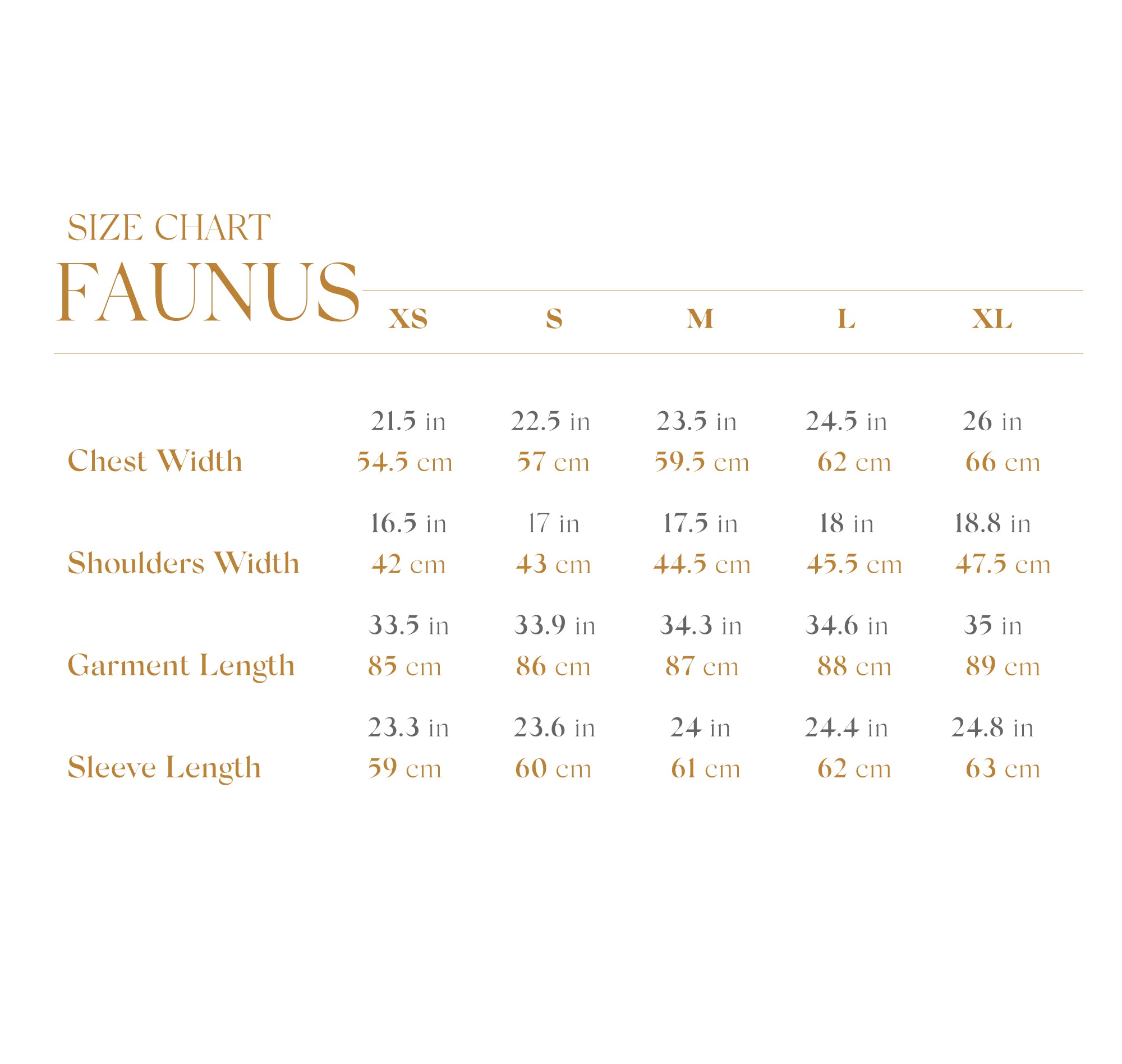 SIZE CHART

| FAUNUS | XS | S | M | L | XL |
|---|---|---|---|---|---|
| Chest Width | 21.5 in 54.5 cm | 22.5 in 57 cm | 23.5 in 59.5 cm | 24.5 in 62 cm | 26 in 66 cm |
| Shoulders Width | 16.5 in 42 cm | 17 in 43 cm | 17.5 in 44.5 cm | 18 in 45.5 cm | 18.8 in 47.5 cm |
| Garment Length | 33.5 in 85 cm | 33.9 in 86 cm | 34.3 in 87 cm | 34.6 in 88 cm | 35 in 89 cm |
| Sleeve Length | 23.3 in 59 cm | 23.6 in 60 cm | 24 in 61 cm | 24.4 in 62 cm | 24.8 in 63 cm |